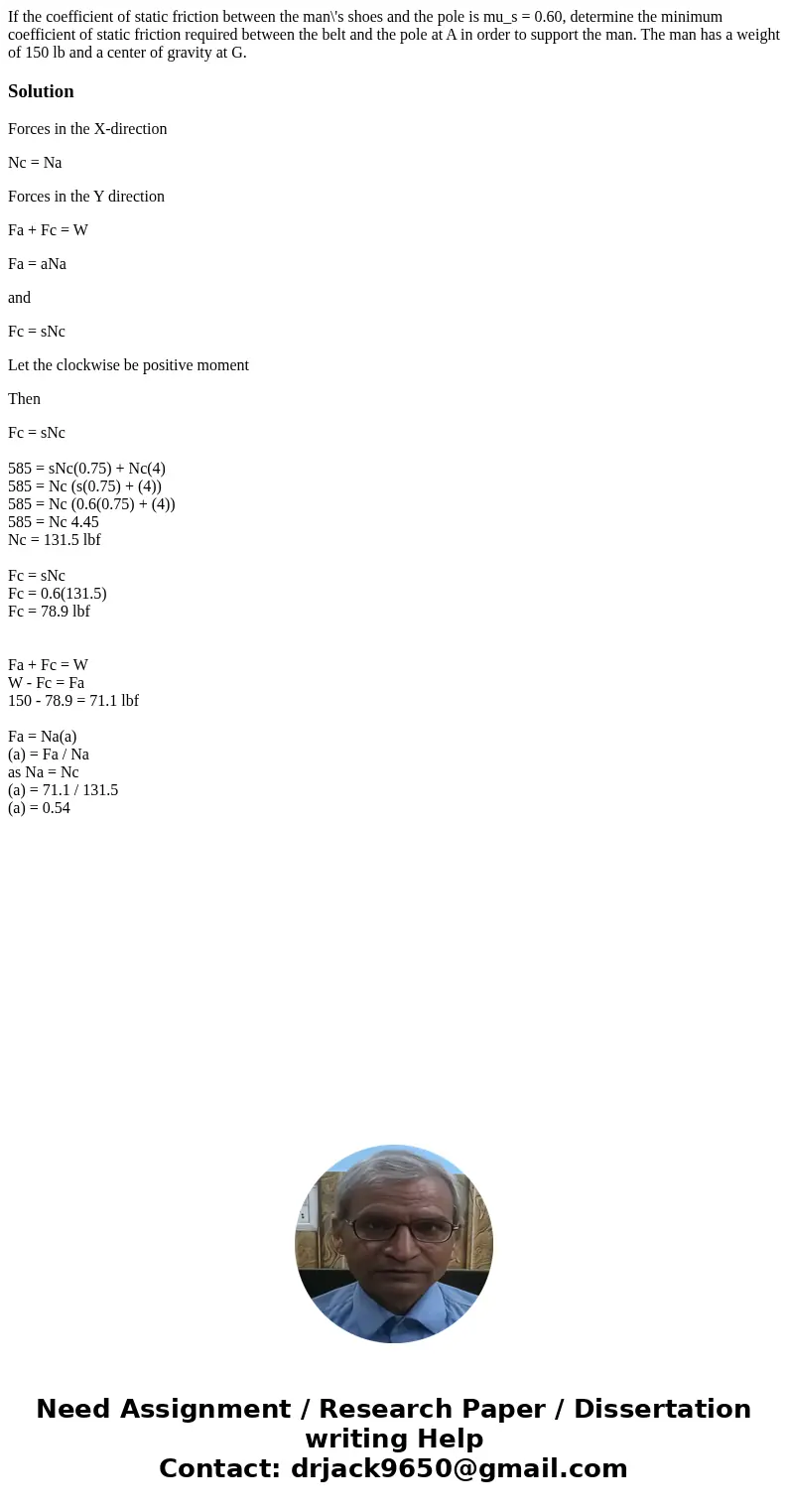 If the coefficient of static friction between the man\'s shoes and the pole is mu_s = 0.60, determine the minimum coefficient of static friction required between the belt and the pole at A in order to support the man. The man has a weight of 150 lb and a center of gravity at G.

Solution

Forces in the X-direction

Nc = Na

Forces in the Y direction

Fa + Fc = W

Fa = aNa

and

Fc = sNc

Let the clockwise be positive moment

Then

Fc = sNc

585 = sNc(0.75) + Nc(4)
585 = Nc (s(0.75) + (4))
585 = Nc (0.6(0.75) + (4))
585 = Nc 4.45
Nc = 131.5 lbf

Fc = sNc
Fc = 0.6(131.5)
Fc = 78.9 lbf

Fa + Fc = W
W - Fc = Fa
150 - 78.9 = 71.1 lbf

Fa = Na(a)
(a) = Fa / Na
as Na = Nc
(a) = 71.1 / 131.5
(a) = 0.54

Need Assignment / Research Paper / Dissertation writing Help
Contact: drjack9650@gmail.com